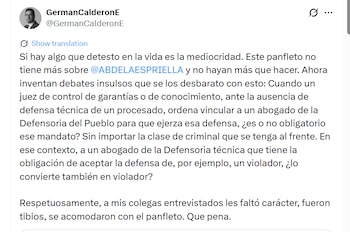 GermanCalderonE
@GermanCalderonE

Show translation

Si hay algo que detesto en la vida es la mediocridad. Este panfleto no tiene más sobre @ABDELAESPRIELLA y no hayan más que hacer. Ahora inventan debates insulsos que se los desbarato con esto: Cuando un juez de control de garantías o de conocimiento, ante la ausencia de defensa técnica de un procesado, ordena vincular a un abogado de la Defensoria del Pueblo para que ejerza esa defensa, ¿es o no obligatorio ese mandato? Sin importar la clase de criminal que se tenga al frente. En ese contexto, a un abogado de la Defensoria técnica que tiene la obligación de aceptar la defensa de, por ejemplo, un violador, ¿lo convierte también en violador?

Respetuosamente, a mis colegas entrevistados les faltó carácter, fueron tibios, se acomodaron con el panfleto. Que pena.